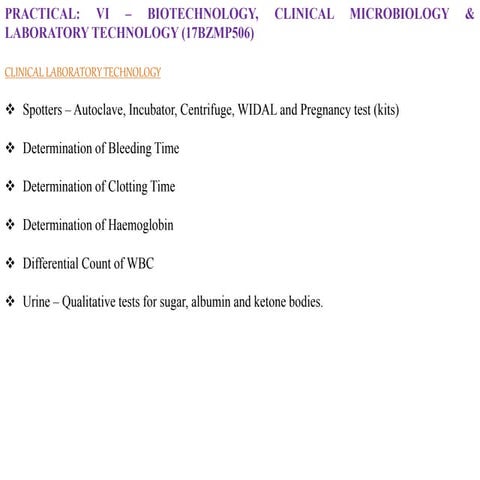 PRACTICAL: VI – BIOTECHNOLOGY, CLINICAL MICROBIOLOGY & LABORATORY TECHNOLOGY (17BZMP506)

CLINICAL LABORATORY TECHNOLOGY

❖ Spotters – Autoclave, Incubator, Centrifuge, WIDAL and Pregnancy test (kits)

❖ Determination of Bleeding Time

❖ Determination of Clotting Time

❖ Determination of Haemoglobin

❖ Differential Count of WBC

❖ Urine – Qualitative tests for sugar, albumin and ketone bodies.